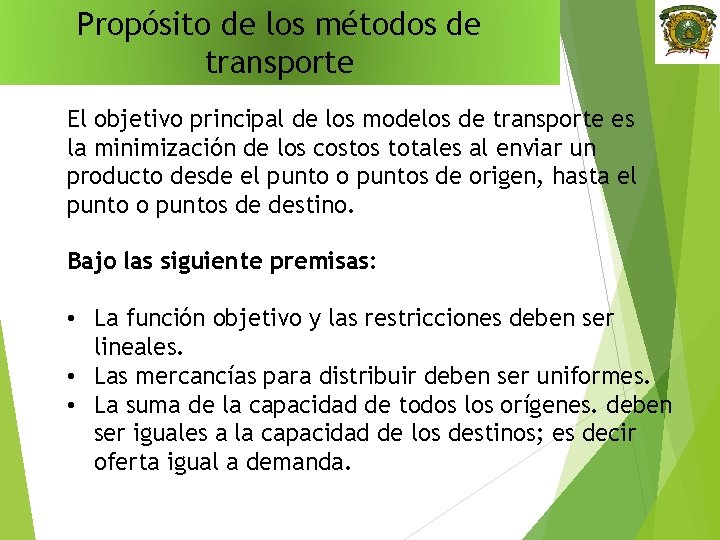 Propósito de los métodos de transporte

El objetivo principal de los modelos de transporte es la minimización de los costos totales al enviar un producto desde el punto o puntos de origen, hasta el punto o puntos de destino.

Bajo las siguiente premisas:

• La función objetivo y las restricciones deben ser lineales.
• Las mercancías para distribuir deben ser uniformes.
• La suma de la capacidad de todos los orígenes. deben ser iguales a la capacidad de los destinos; es decir oferta igual a demanda.